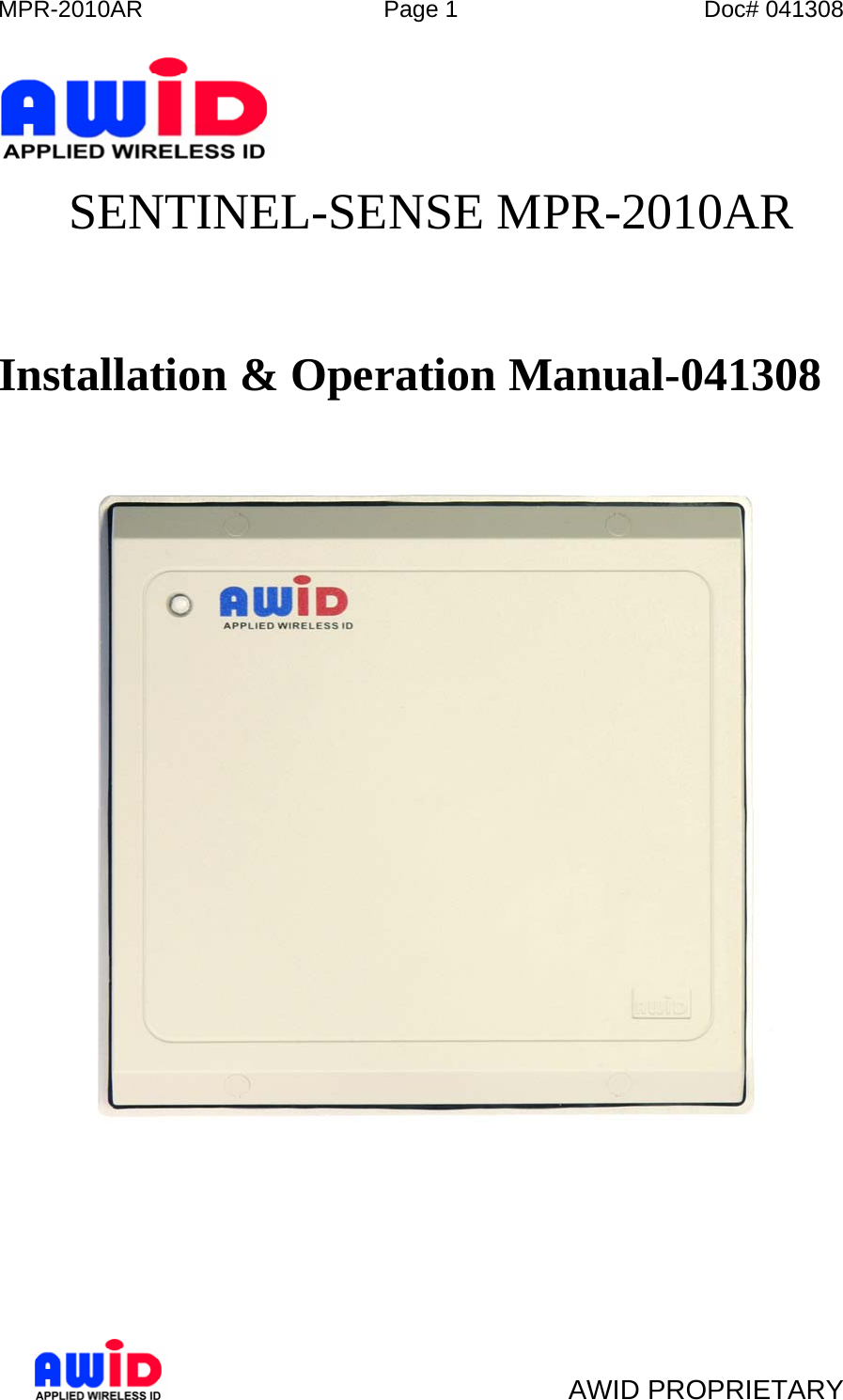 MPR-2010AR Page 1 Doc# 041308

AWID
APPLIED WIRELESS ID

SENTINEL-SENSE MPR-2010AR

Installation & Operation Manual-041308

AWID
APPLIED WIRELESS ID

AWID

AWID
APPLIED WIRELESS ID

AWID PROPRIETARY